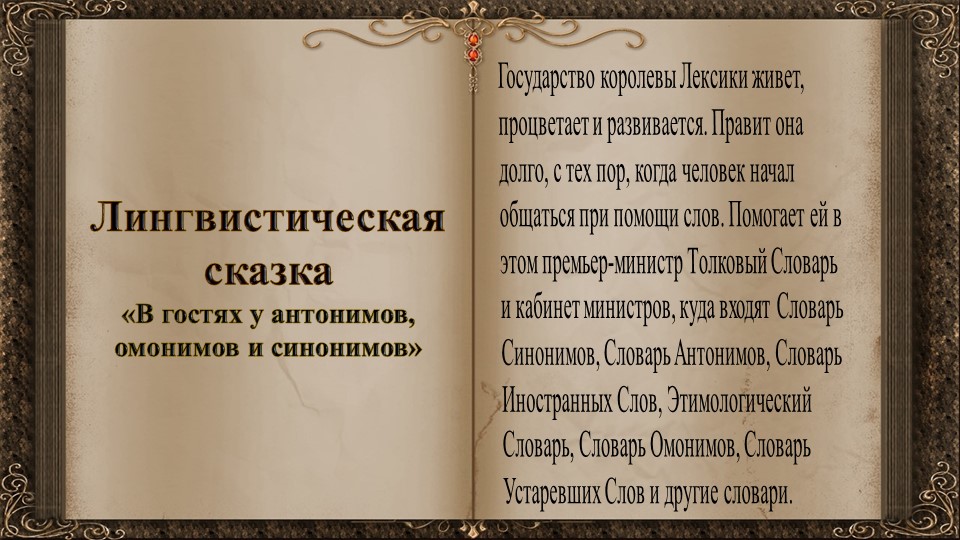 Лингвистическая сказка
«В гостях у антонимов, омонимов и синонимов»

Государство королевы Лексики живет, процветает и развивается. Правит она долго, с тех пор, когда человек начал общаться при помощи слов. Помогает ей в этом премьер-министр Толковый Словарь и кабинет министров, куда входят Словарь Синонимов, Словарь Антонимов, Словарь Иностранных Слов, Этимологический Словарь, Словарь Омонимов, Словарь Устаревших Слов и другие словари.